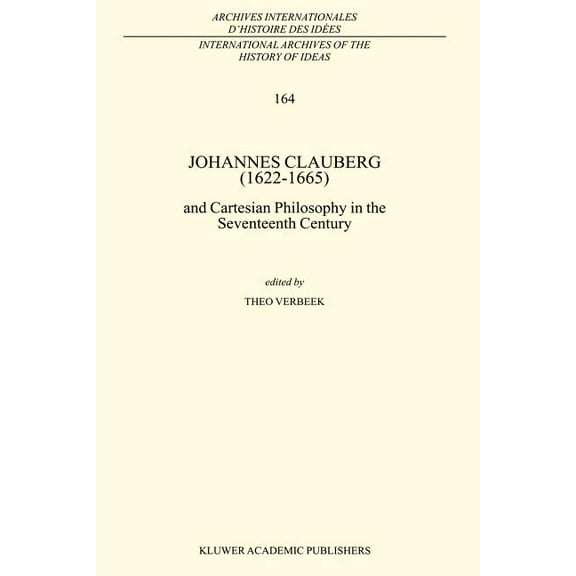 ARCHIVES INTERNATIONALES
D'HISTOIRE DES IDÉES

INTERNATIONAL ARCHIVES OF THE
HISTORY OF IDEAS

164

JOHANNES CLAUBERG
(1622-1665)

and Cartesian Philosophy in the
Seventeenth Century

edited by

THEO VERBEEK

KLUWER ACADEMIC PUBLISHERS